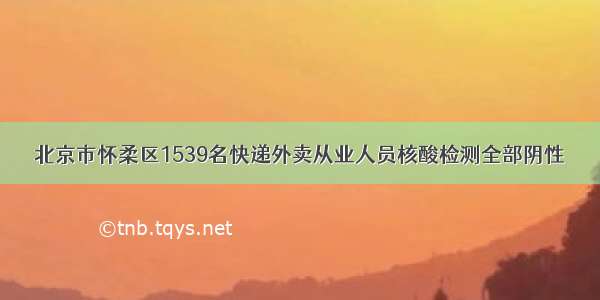 北京市怀柔区1539名快递外卖从业人员核酸检测全部阴性

©tnb.tqys.net